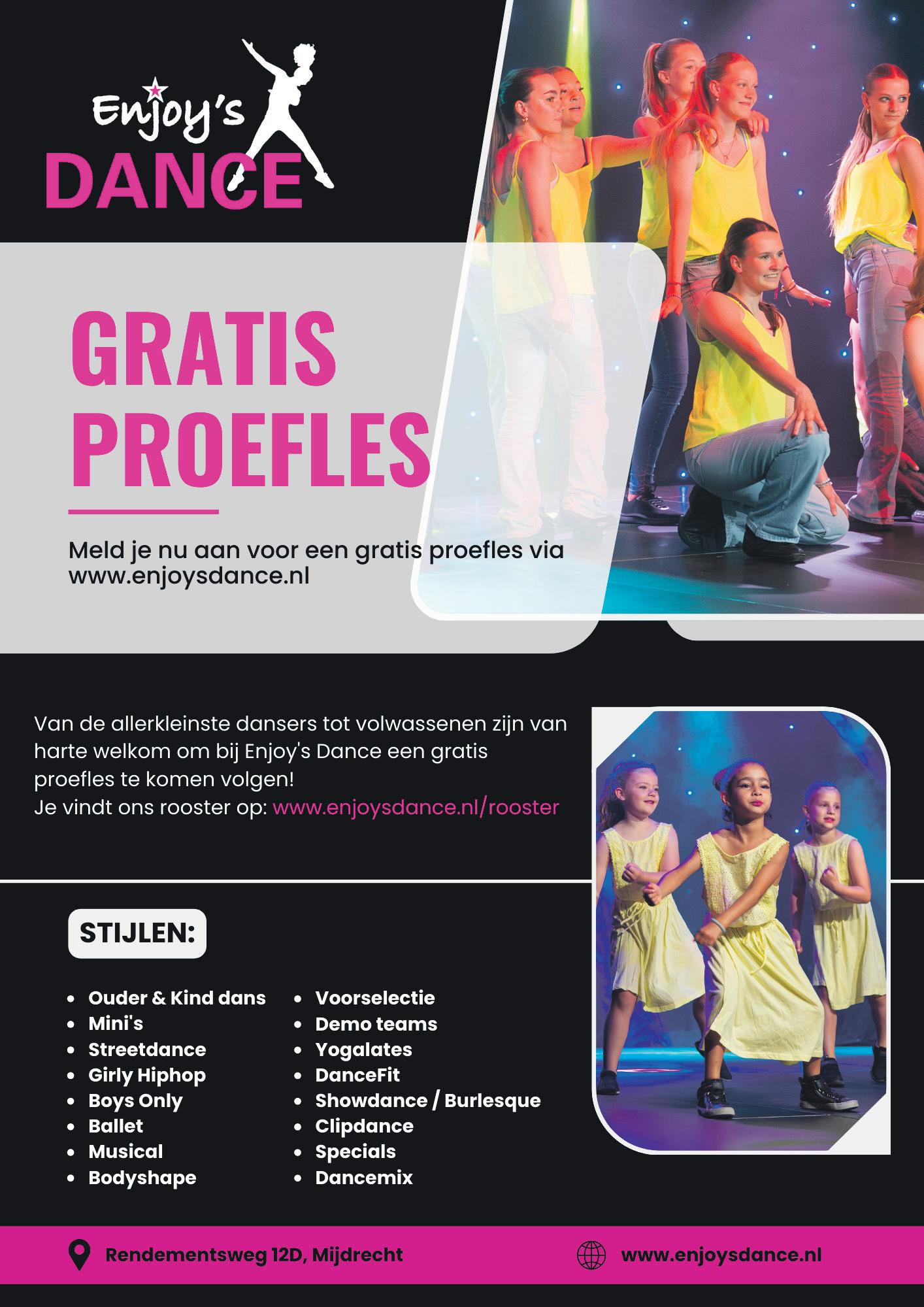 Enjoy's
DANCE

GRATIS
PROEFLES

Meld je nu aan voor een gratis proefles via www.enjoysdance.nl

Van de allerkleinste dansers tot volwassenen zijn van harte welkom om bij Enjoy's Dance een gratis proefles te komen volgen!
Je vindt ons rooster op: www.enjoysdance.nl/rooster

STIJLEN:

• Ouder & Kind dans
• Mini's
• Streetdance
• Girly Hiphop
• Boys Only
• Ballet
• Musical
• Bodyshape

• Voorselectie
• Demo teams
• Yogalates
• DanceFit
• Showdance / Burlesque
• Clipdance
• Specials
• Dancemix

Rendementsweg 12D, Mijdrecht
www.enjoysdance.nl